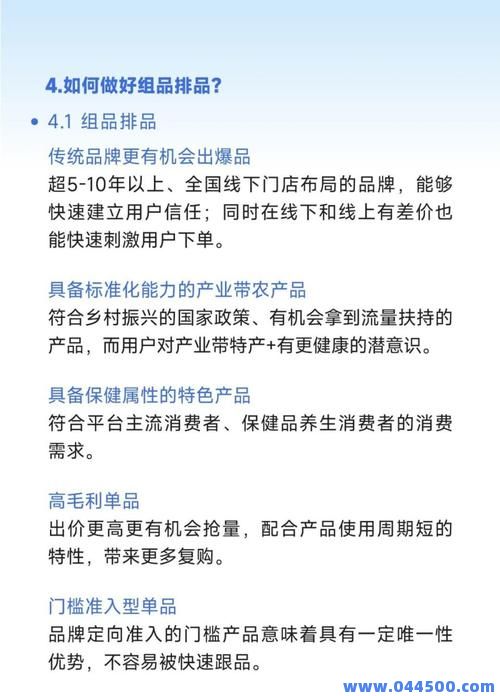 4.如何做好组品排品？

• 4.1 组品排品

传统品牌更有机会出爆品
超5-10年以上、全国线下门店布局的品牌，能够快速建立用户信任；同时在线下和线上有差价也能快速刺激用户下单。

具备标准化能力的产业带农产品
符合乡村振兴的国家政策、有机会拿到流量扶持的产品，而用户对产业带特产+有更健康的潜意识。

具备保健属性的特色产品
符合平台主流消费者、保健品养生消费者的消费需求。

高毛利单品
出价更高更有机会抢量，配合产品使用周期短的特性，带来更多复购。

门槛准入型单品
品牌定向准入的门槛产品意味着具有一定唯一性优势，不容易被快速跟品。

www.044500.com